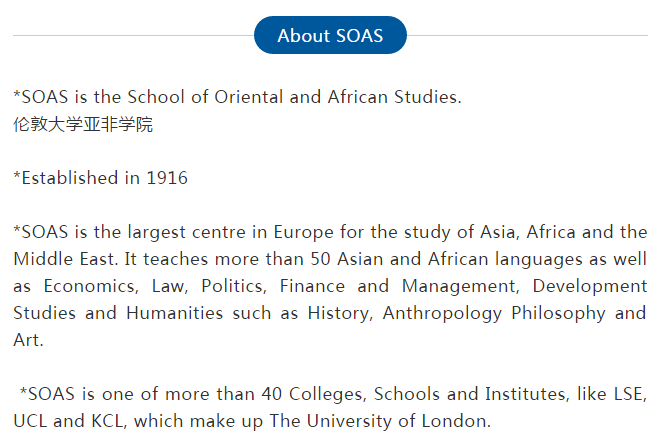 About SOAS

*SOAS is the School of Oriental and African Studies.
伦敦大学亚非学院

*Established in 1916

*SOAS is the largest centre in Europe for the study of Asia, Africa and the Middle East. It teaches more than 50 Asian and African languages as well as Economics, Law, Politics, Finance and Management, Development Studies and Humanities such as History, Anthropology Philosophy and Art.

*SOAS is one of more than 40 Colleges, Schools and Institutes, like LSE, UCL and KCL, which make up The University of London.